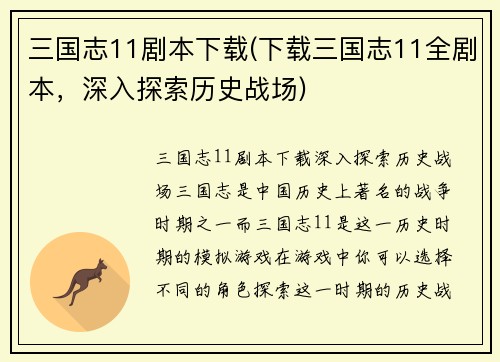 三国志11剧本下载(下载三国志11全剧本，深入探索历史战场)

三国志11剧本下载深入探索历史战场三国志是中国历史上著名的战争时期之一而三国志11是这一历史时期的模拟游戏在游戏中你可以选择不同的角色探索这一时期的历史战